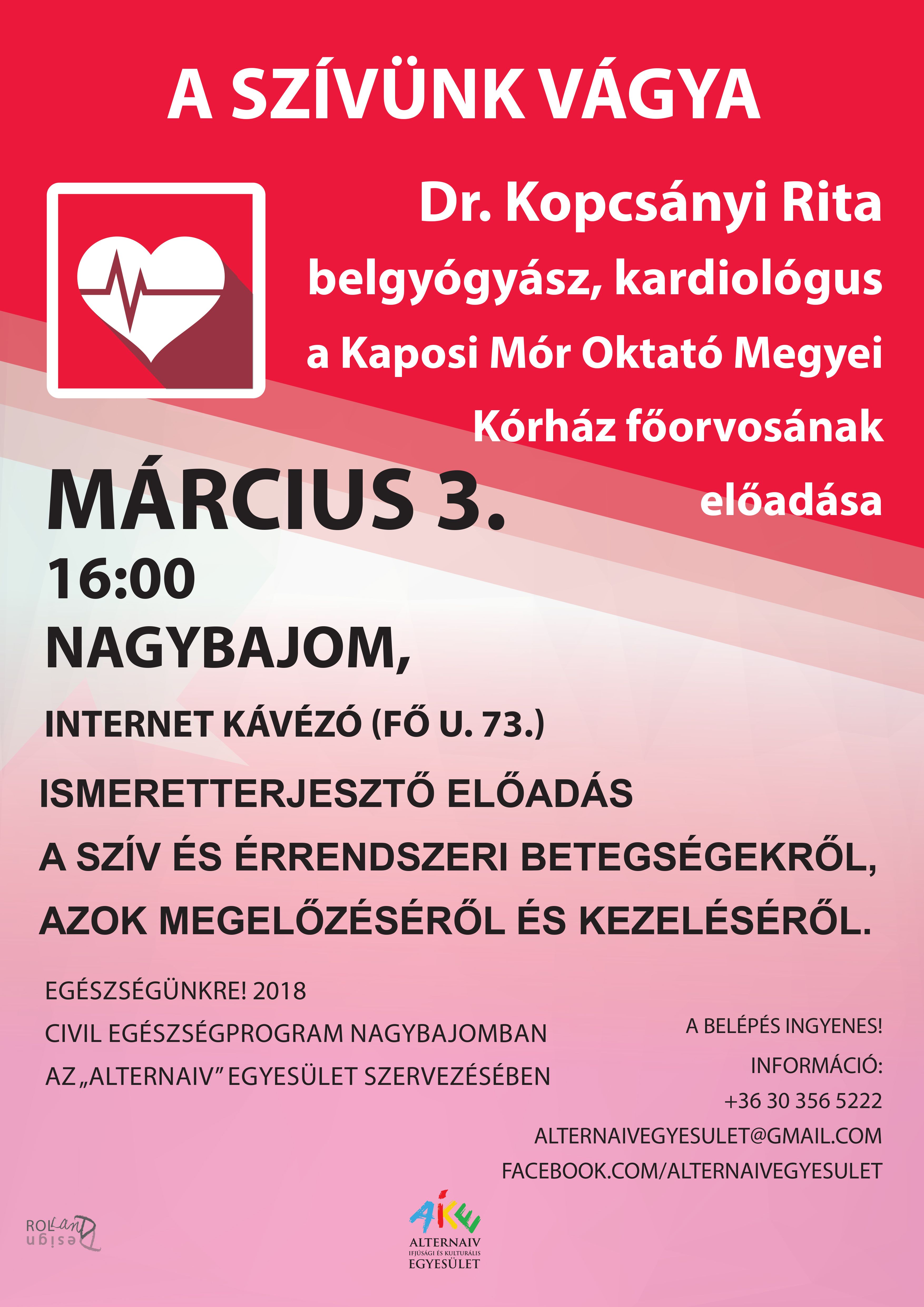 A SZÍVÜNK VÁGYA

Dr. Kopcsányi Rita
belgyógyász, kardiológus
a Kaposi Mór Oktató Megyei
Kórház főorvosának
előadása

MÁRCIUS 3.
16:00
NAGYBAJOM,

INTERNET KÁVÉZÓ (FŐ U. 73.)

ISMERETTERJESZTŐ ELŐADÁS
A SZÍV ÉS ÉRRENDSZERI BETEGSÉGEKRŐL,
AZOK MEGELŐZÉSÉRŐL ÉS KEZELÉSÉRŐL.

EGÉSZSÉGÜNKRE! 2018
CIVIL EGÉSZSÉGPROGRAM NAGYBAJOMBAN
AZ „ALTERNAIV" EGYESÜLET SZERVEZÉSÉBEN

A BELÉPÉS INGYENES!
INFORMÁCIÓ:
+36 30 356 5222
ALTERNAIVEGYESULET@GMAIL.COM
FACEBOOK.COM/ALTERNAIVEGYESULET

ROLLAND Design

AIKE
ALTERNAIV
IFJÚSÁGI ÉS KULTURÁLIS
EGYESÜLET